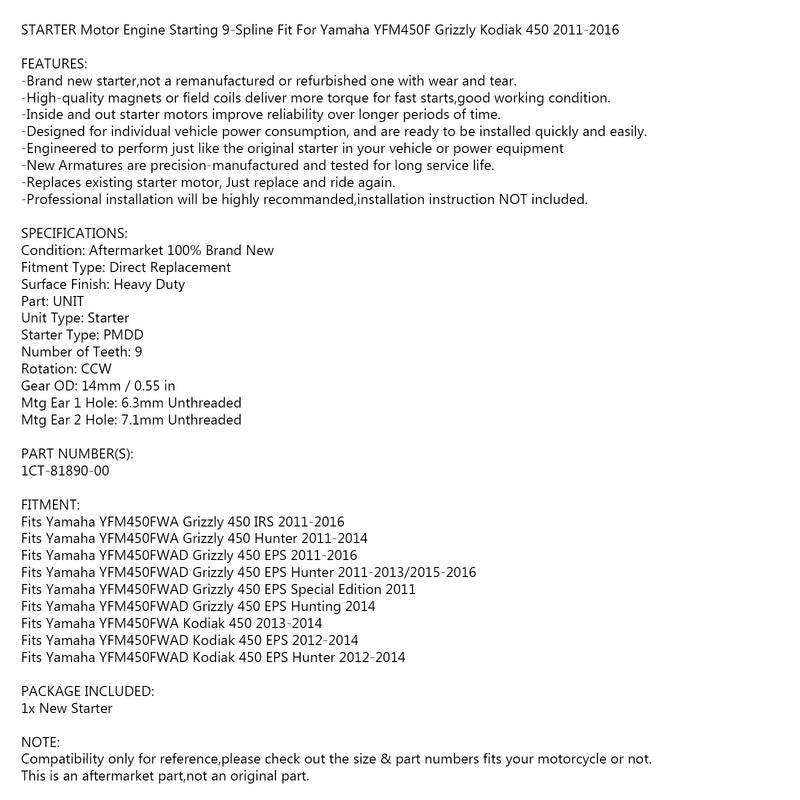 STARTER Motor Engine Starting 9-Spline Fit For Yamaha YFM450F Grizzly Kodiak 450 2011-2016

FEATURES:
-Brand new starter,not a remanufactured or refurbished one with wear and tear.
-High-quality magnets or field coils deliver more torque for fast starts,good working condition.
-Inside and out starter motors improve reliability over longer periods of time.
-Designed for individual vehicle power consumption, and are ready to be installed quickly and easily.
-Engineered to perform just like the original starter in your vehicle or power equipment
-New Armatures are precision-manufactured and tested for long service life.
-Replaces existing starter motor, Just replace and ride again.
-Professional installation will be highly recommanded,installation instruction NOT included.

SPECIFICATIONS:
Condition: Aftermarket 100% Brand New
Fitment Type: Direct Replacement
Surface Finish: Heavy Duty
Part: UNIT
Unit Type: Starter
Starter Type: PMDD
Number of Teeth: 9
Rotation: CCW
Gear OD: 14mm / 0.55 in
Mtg Ear 1 Hole: 6.3mm Unthreaded
Mtg Ear 2 Hole: 7.1mm Unthreaded

PART NUMBER(S):
1CT-81890-00

FITMENT:
Fits Yamaha YFM450FWA Grizzly 450 IRS 2011-2016
Fits Yamaha YFM450FWA Grizzly 450 Hunter 2011-2014
Fits Yamaha YFM450FWAD Grizzly 450 EPS 2011-2016
Fits Yamaha YFM450FWAD Grizzly 450 EPS Hunter 2011-2013/2015-2016
Fits Yamaha YFM450FWAD Grizzly 450 EPS Special Edition 2011
Fits Yamaha YFM450FWAD Grizzly 450 EPS Hunting 2014
Fits Yamaha YFM450FWA Kodiak 450 2013-2014
Fits Yamaha YFM450FWAD Kodiak 450 EPS 2012-2014
Fits Yamaha YFM450FWAD Kodiak 450 EPS Hunter 2012-2014

PACKAGE INCLUDED:
1x New Starter

NOTE:
Compatibility only for reference,please check out the size & part numbers fits your motorcycle or not.
This is an aftermarket part,not an original part.